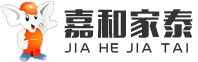 嘉和家泰
JIA HE JIA TAI